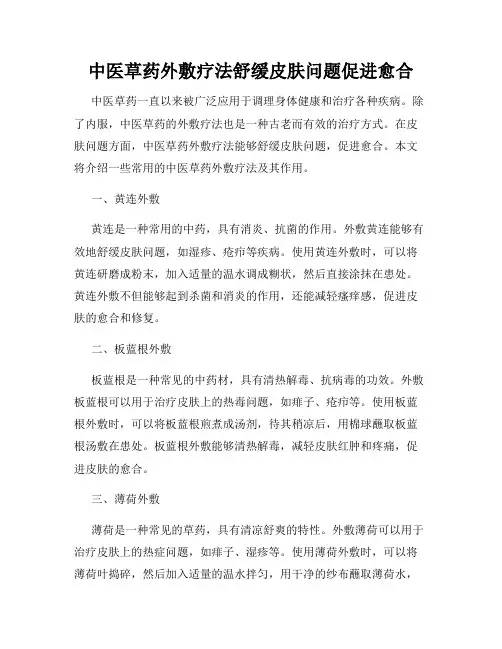 中医草药外敷疗法舒缓皮肤问题促进愈合

中医草药一直以来被广泛应用于调理身体健康和治疗各种疾病。除了内服，中医草药的外敷疗法也是一种古老而有效的治疗方式。在皮肤问题方面，中医草药外敷疗法能够舒缓皮肤问题，促进愈合。本文将介绍一些常用的中医草药外敷疗法及其作用。

一、黄连外敷

黄连是一种常用的中药，具有消炎、抗菌的作用。外敷黄连能够有效地舒缓皮肤问题，如湿疹、疮疖等疾病。使用黄连外敷时，可以将黄连研磨成粉末，加入适量的温水调成糊状，然后直接涂抹在患处。黄连外敷不但能够起到杀菌和消炎的作用，还能减轻瘙痒感，促进皮肤的愈合和修复。

二、板蓝根外敷

板蓝根是一种常见的中药材，具有清热解毒、抗病毒的功效。外敷板蓝根可以用于治疗皮肤上的热毒问题，如痱子、疮疖等。使用板蓝根外敷时，可以将板蓝根煎煮成汤剂，待其稍凉后，用棉球蘸取板蓝根汤敷在患处。板蓝根外敷能够清热解毒，减轻皮肤红肿和疼痛，促进皮肤的愈合。

三、薄荷外敷

薄荷是一种常见的草药，具有清凉舒爽的特性。外敷薄荷可以用于治疗皮肤上的热症问题，如痱子、湿疹等。使用薄荷外敷时，可以将薄荷叶捣碎，然后加入适量的温水拌匀，用干净的纱布蘸取薄荷水，